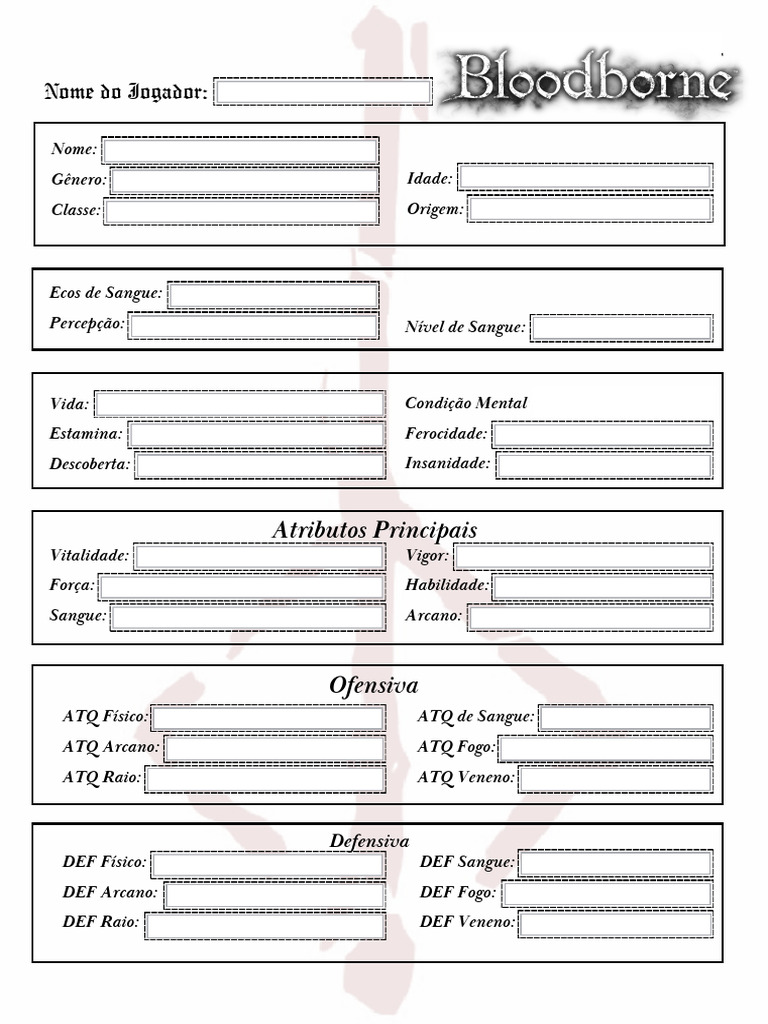 Nome do Jogador:

Bloodborne

Nome:
Gênero:
Classe:
Idade:
Origem:

Ecos de Sangue:
Percepção:
Nível de Sangue:

Vida:
Estamina:
Descoberta:
Condição Mental
Ferocidade:
Insanidade:

Atributos Principais
Vitalidade:
Força:
Sangue:
Vigor:
Habilidade:
Arcano:

Ofensiva
ATQ Físico:
ATQ Arcano:
ATQ Raio:
ATQ de Sangue:
ATQ Fogo:
ATQ Veneno:

Defensiva
DEF Físico:
DEF Arcano:
DEF Raio:
DEF Sangue:
DEF Fogo:
DEF Veneno: